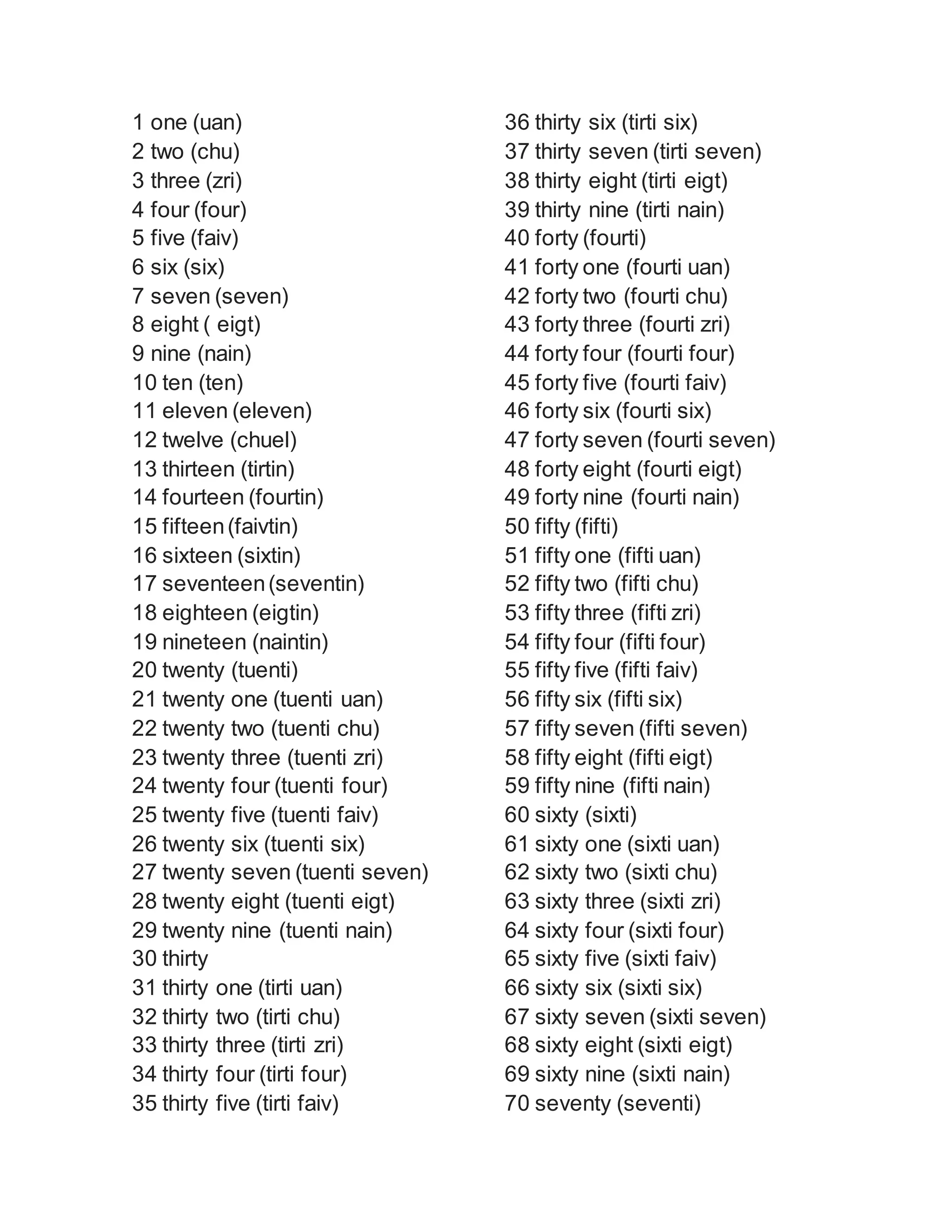 1 one (uan)
2 two (chu)
3 three (zri)
4 four (four)
5 five (faiv)
6 six (six)
7 seven (seven)
8 eight ( eigt)
9 nine (nain)
10 ten (ten)
11 eleven (eleven)
12 twelve (chuel)
13 thirteen (tirtin)
14 fourteen (fourtin)
15 fifteen (faivtin)
16 sixteen (sixtin)
17 seventeen (seventin)
18 eighteen (eigtin)
19 nineteen (naintin)
20 twenty (tuenti)
21 twenty one (tuenti uan)
22 twenty two (tuenti chu)
23 twenty three (tuenti zri)
24 twenty four (tuenti four)
25 twenty five (tuenti faiv)
26 twenty six (tuenti six)
27 twenty seven (tuenti seven)
28 twenty eight (tuenti eigt)
29 twenty nine (tuenti nain)
30 thirty
31 thirty one (tirti uan)
32 thirty two (tirti chu)
33 thirty three (tirti zri)
34 thirty four (tirti four)
35 thirty five (tirti faiv)

36 thirty six (tirti six)
37 thirty seven (tirti seven)
38 thirty eight (tirti eigt)
39 thirty nine (tirti nain)
40 forty (fourti)
41 forty one (fourti uan)
42 forty two (fourti chu)
43 forty three (fourti zri)
44 forty four (fourti four)
45 forty five (fourti faiv)
46 forty six (fourti six)
47 forty seven (fourti seven)
48 forty eight (fourti eigt)
49 forty nine (fourti nain)
50 fifty (fifti)
51 fifty one (fifti uan)
52 fifty two (fifti chu)
53 fifty three (fifti zri)
54 fifty four (fifti four)
55 fifty five (fifti faiv)
56 fifty six (fifti six)
57 fifty seven (fifti seven)
58 fifty eight (fifti eigt)
59 fifty nine (fifti nain)
60 sixty (sixti)
61 sixty one (sixti uan)
62 sixty two (sixti chu)
63 sixty three (sixti zri)
64 sixty four (sixti four)
65 sixty five (sixti faiv)
66 sixty six (sixti six)
67 sixty seven (sixti seven)
68 sixty eight (sixti eigt)
69 sixty nine (sixti nain)
70 seventy (seventi)